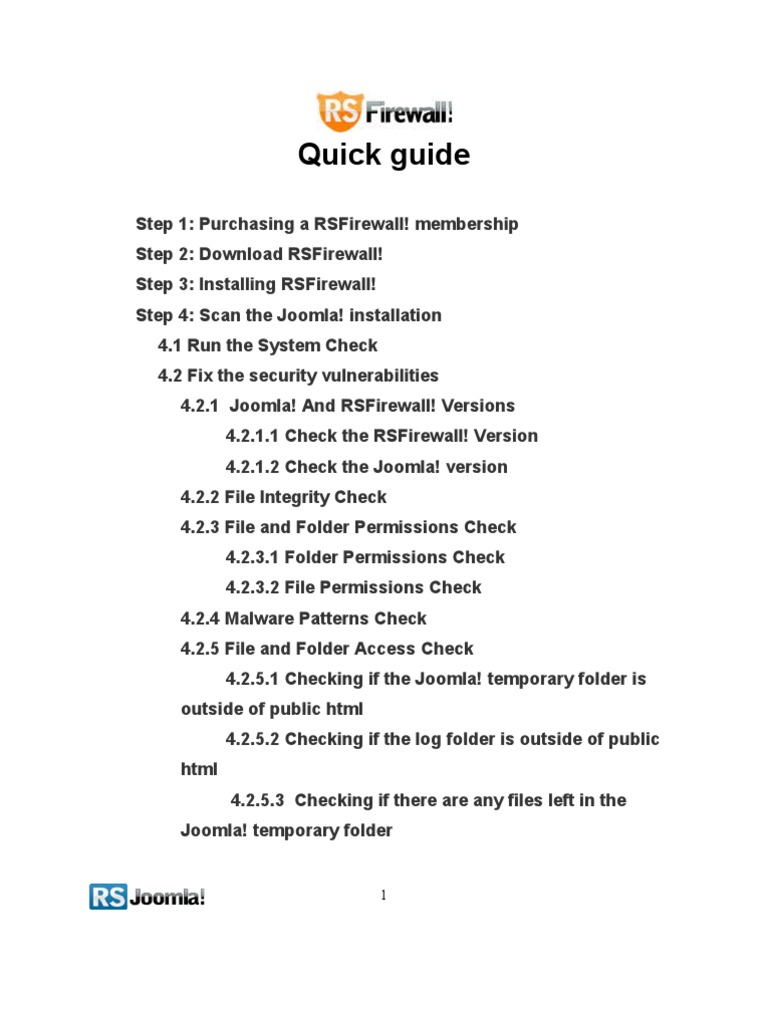 RS Firewall!

Quick guide

Step 1: Purchasing a RSFirewall! membership

Step 2: Download RSFirewall!

Step 3: Installing RSFirewall!

Step 4: Scan the Joomla! installation

4.1 Run the System Check

4.2 Fix the security vulnerabilities

4.2.1 Joomla! And RSFirewall! Versions

4.2.1.1 Check the RSFirewall! Version

4.2.1.2 Check the Joomla! version

4.2.2 File Integrity Check

4.2.3 File and Folder Permissions Check

4.2.3.1 Folder Permissions Check

4.2.3.2 File Permissions Check

4.2.4 Malware Patterns Check

4.2.5 File and Folder Access Check

4.2.5.1 Checking if the Joomla! temporary folder is outside of public html

4.2.5.2 Checking if the log folder is outside of public html

4.2.5.3 Checking if there are any files left in the Joomla! temporary folder

RS Joomla!

1